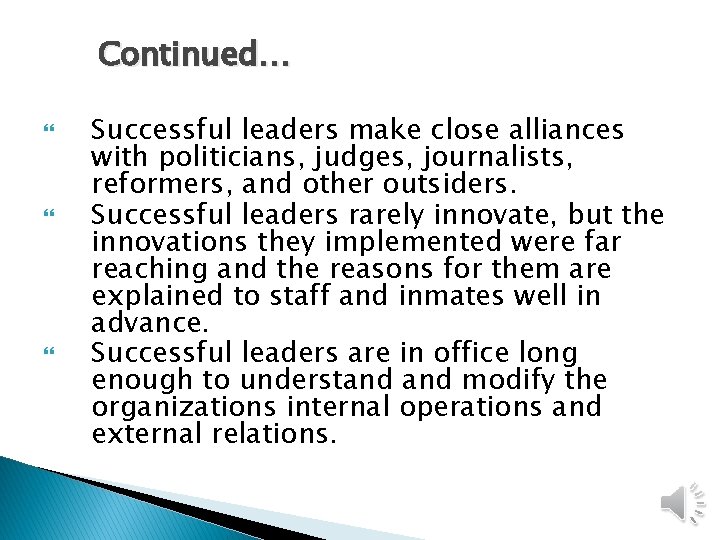 Continued…

“ Successful leaders make close alliances with politicians, judges, journalists, reformers, and other outsiders.

“ Successful leaders rarely innovate, but the innovations they implemented were far reaching and the reasons for them are explained to staff and inmates well in advance.

“ Successful leaders are in office long enough to understand and modify the organizations internal operations and external relations.